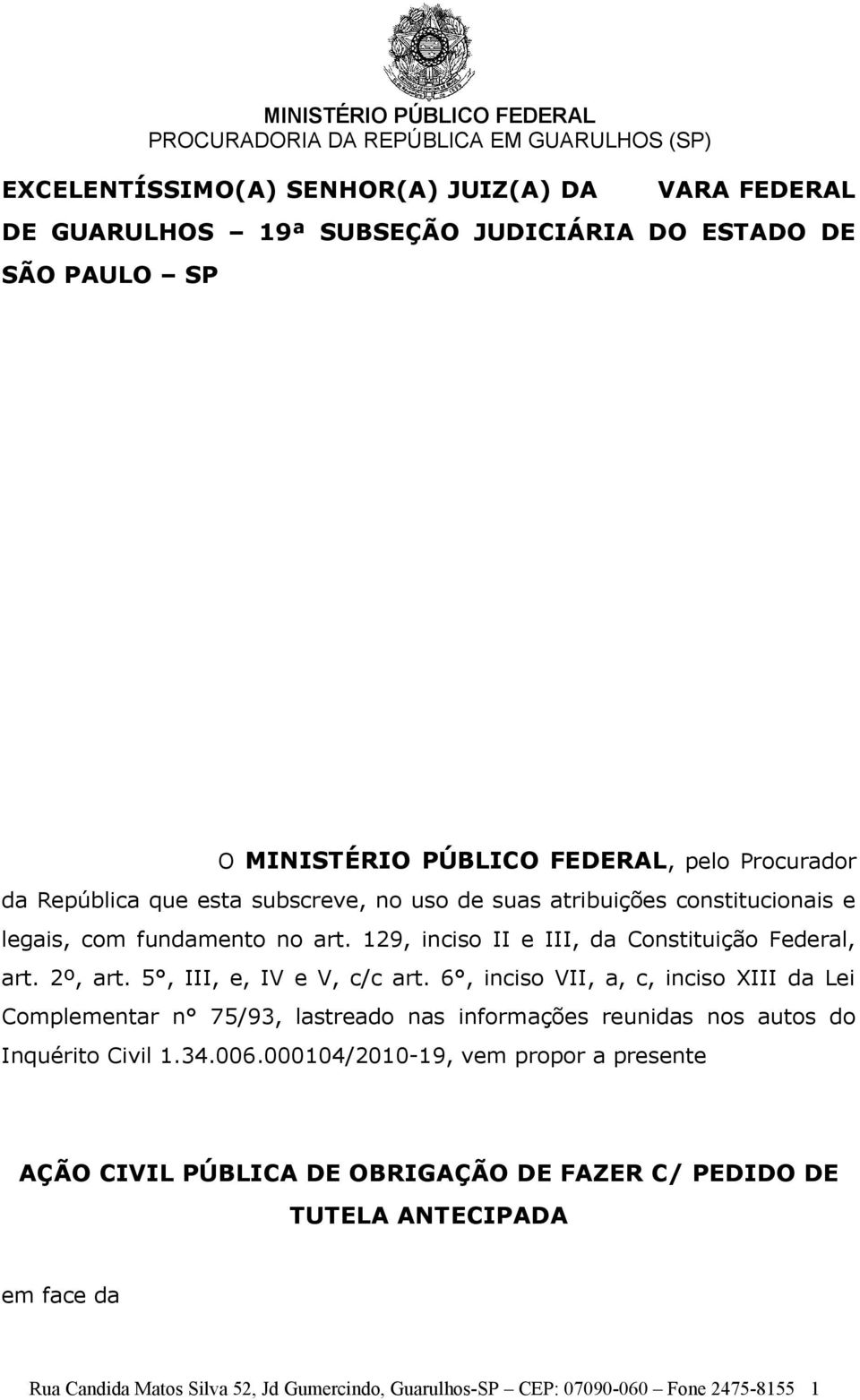 MINISTÉRIO PÚBLICO FEDERAL
PROCURADORIA DA REPÚBLICA EM GUARULHOS (SP)

EXCELENTÍSSIMO(A) SENHOR(A) JUIZ(A) DA VARA FEDERAL DE GUARULHOS – 19ª SUBSEÇÃO JUDICIÁRIA DO ESTADO DE SÃO PAULO – SP

O MINISTÉRIO PÚBLICO FEDERAL, pelo Procurador da República que esta subscreve, no uso de suas atribuições constitucionais e legais, com fundamento no art. 129, inciso II e III, da Constituição Federal, art. 2º, art. 5°, III, e, IV e V, c/c art. 6°, inciso VII, a, c, inciso XIII da Lei Complementar n° 75/93, lastreado nas informações reunidas nos autos do Inquérito Civil 1.34.006.000104/2010-19, vem propor a presente

AÇÃO CIVIL PÚBLICA DE OBRIGAÇÃO DE FAZER C/ PEDIDO DE TUTELA ANTECIPADA

em face da

Rua Candida Matos Silva 52, Jd Gumercindo, Guarulhos-SP – CEP: 07090-060 – Fone 2475-8155 1